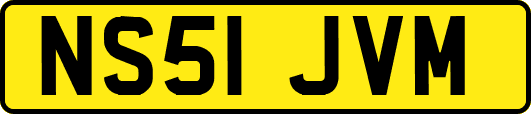 NS51 JVM